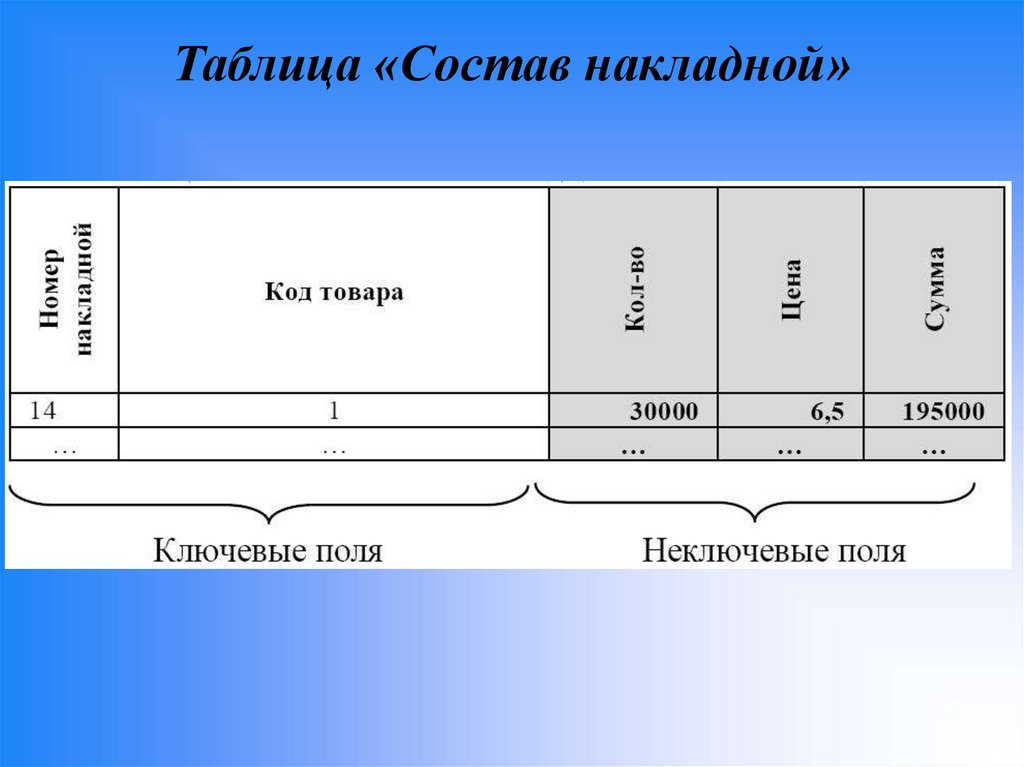 Таблица «Состав накладной»

| Номер накладной | Код товара | Кол-во | Цена | Сумма |
|---|---|---|---|---|
| 14 | 1 | 30000 | 6,5 | 195000 |
| … | … | … | … | … |

Ключевые поля

Неключевые поля